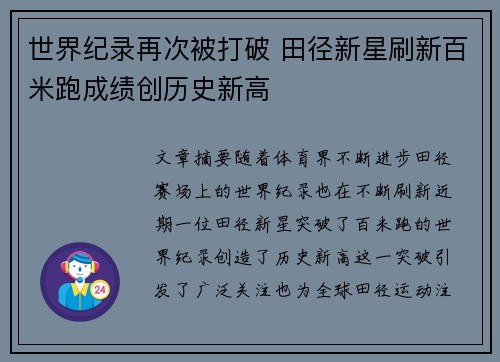 世界纪录再次被打破 田径新星刷新百米跑成绩创历史新高

文章摘要随着体育界不断进步田径赛场上的世界纪录也在不断刷新近期一位田径新星突破了百米跑的世界纪录创造了历史新高这一突破引发了广泛关注也为全球田径运动注

24